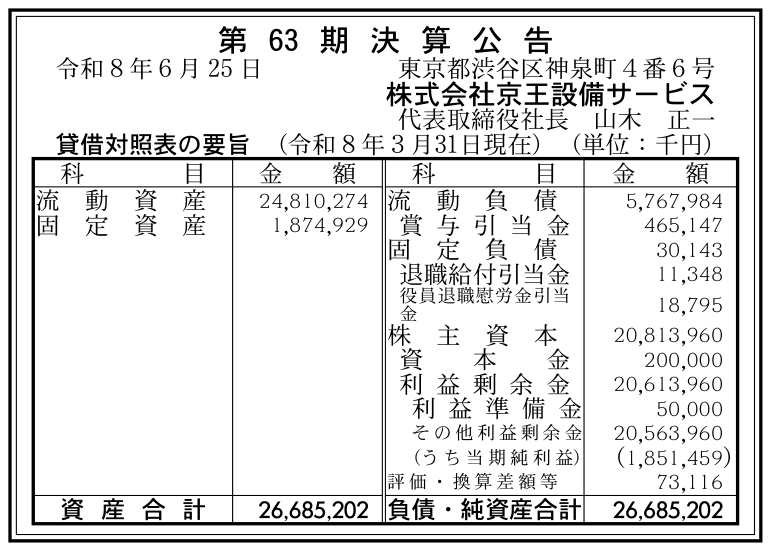 第 63 期 決 算 公 告

令和８年６月25日

東京都渋谷区神泉町４番６号
株式会社京王設備サービス
代表取締役社長　山木　正一

貸借対照表の要旨　（令和８年３月31日現在）　（単位：千円）

| 科　目 | 金　額 | 科　目 | 金　額 |
|---|---|---|---|
| 流動資産 | 24,810,274 | 流動負債 | 5,767,984 |
| 固定資産 | 1,874,929 | 賞与引当金 | 465,147 |
| | | 固定負債 | 30,143 |
| | | 退職給付引当金 | 11,348 |
| | | 役員退職慰労金引当金 | 18,795 |
| | | 株主資本 | 20,813,960 |
| | | 資本金 | 200,000 |
| | | 利益剰余金 | 20,613,960 |
| | | 利益準備金 | 50,000 |
| | | その他利益剰余金 | 20,563,960 |
| | | （うち当期純利益） | (1,851,459) |
| | | 評価・換算差額等 | 73,116 |
| 資産合計 | 26,685,202 | 負債・純資産合計 | 26,685,202 |